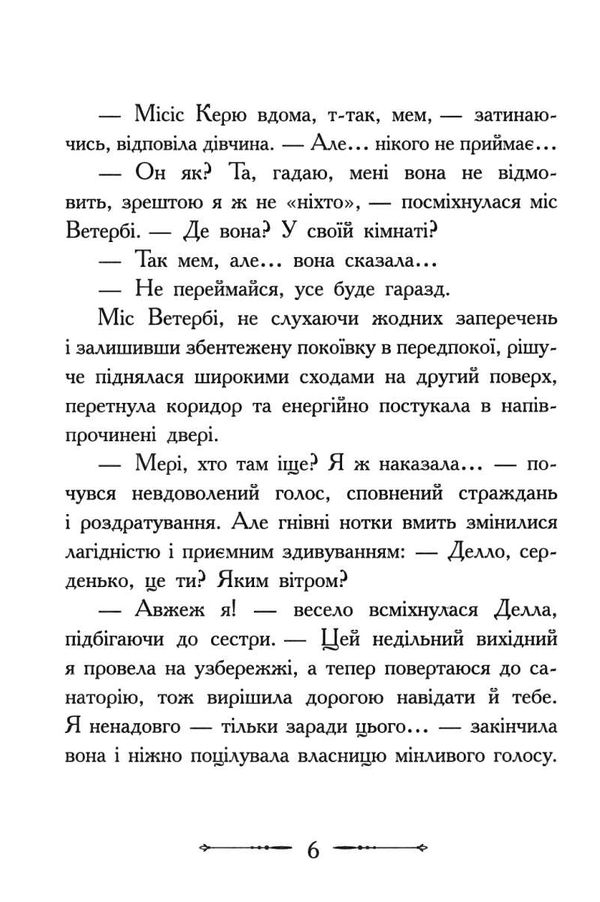 — Місіс Керю вдома, т-так, мем, — затинаючись, відповіла дівчина. — Але… нікого не приймає…

— Он як? Та, гадаю, мені вона не відмовить, зрештою я ж не «ніхто», — посміхнулася міс Ветербі. — Де вона? У своїй кімнаті?

— Так мем, але… вона сказала…

— Не переймайся, усе буде гаразд.

Міс Ветербі, не слухаючи жодних заперечень і залишивши збентежену покоївку в передпокої, рішуче піднялася широкими сходами на другий поверх, перетнула коридор та енергійно постукала в напівпрочинені двері.

— Мері, хто там іще? Я ж наказала… — почувся невдоволений голос, сповнений страждань і роздратування. Але гнівні нотки вмить змінилися лагідністю і приємним здивуванням: — Делло, серденько, це ти? Яким вітром?

— Авжеж я! — весело всміхнулася Делла, підбігаючи до сестри. — Цей недільний вихідний я провела на узбережжі, а тепер повертаюся до санаторію, тож вирішила дорогою навідати й тебе. Я ненадовго — тільки заради цього… — закінчила вона і ніжно поцілувала власницю мінливого голосу.

6